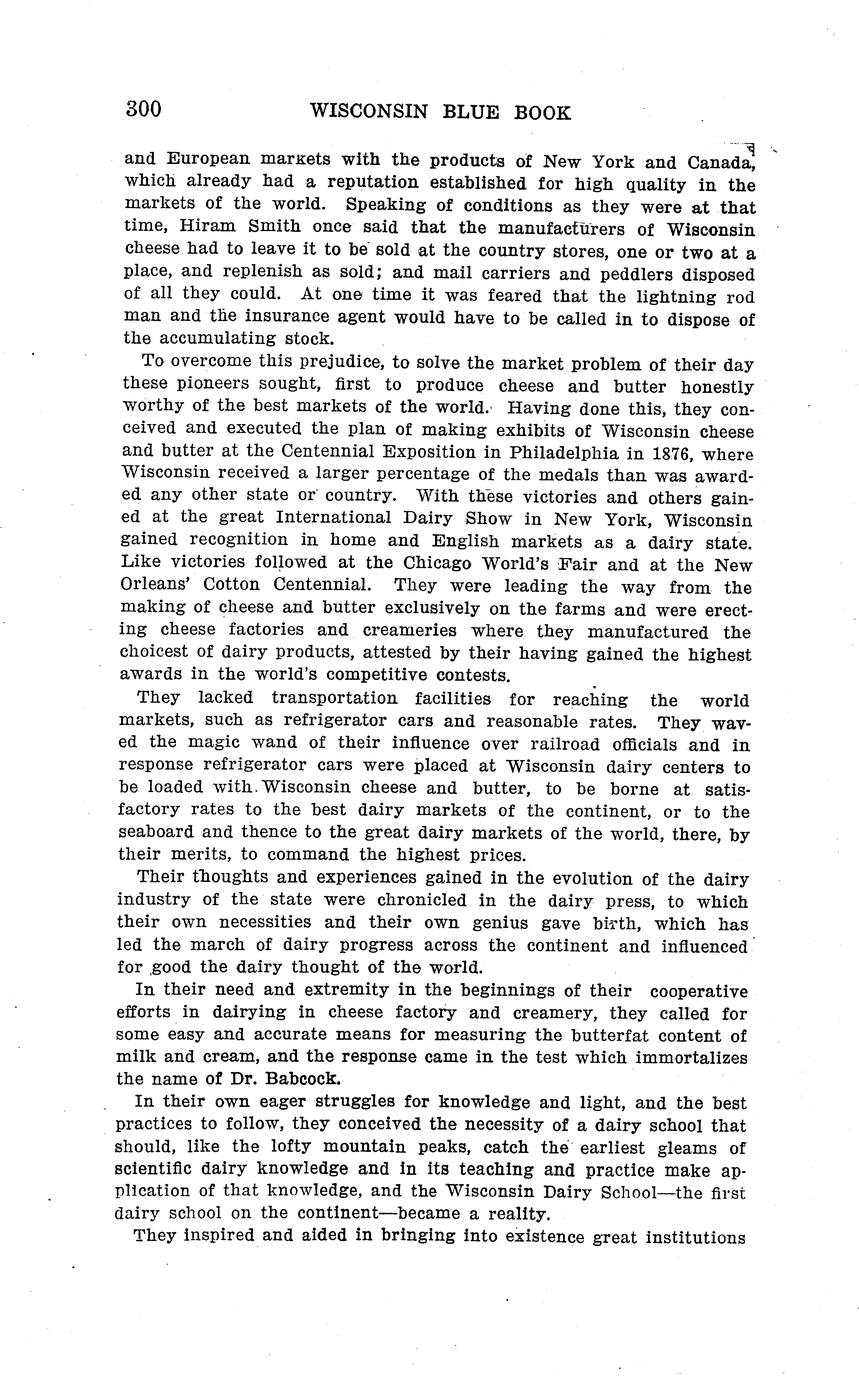 300 WISCONSIN BLUE BOOK

and European markets with the products of New York and Canada, which already had a reputation established for high quality in the markets of the world. Speaking of conditions as they were at that time, Hiram Smith once said that the manufacturers of Wisconsin cheese had to leave it to be sold at the country stores, one or two at a place, and replenish as sold; and mail carriers and peddlers disposed of all they could. At one time it was feared that the lightning rod man and the insurance agent would have to be called in to dispose of the accumulating stock.

To overcome this prejudice, to solve the market problem of their day these pioneers sought, first to produce cheese and butter honestly worthy of the best markets of the world. Having done this, they conceived and executed the plan of making exhibits of Wisconsin cheese and butter at the Centennial Exposition in Philadelphia in 1876, where Wisconsin received a larger percentage of the medals than was awarded any other state or country. With these victories and others gained at the great International Dairy Show in New York, Wisconsin gained recognition in home and English markets as a dairy state. Like victories followed at the Chicago World's Fair and at the New Orleans' Cotton Centennial. They were leading the way from the making of cheese and butter exclusively on the farms and were erecting cheese factories and creameries where they manufactured the choicest of dairy products, attested by their having gained the highest awards in the world's competitive contests.

They lacked transportation facilities for reaching the world markets, such as refrigerator cars and reasonable rates. They waved the magic wand of their influence over railroad officials and in response refrigerator cars were placed at Wisconsin dairy centers to be loaded with Wisconsin cheese and butter, to be borne at satisfactory rates to the best dairy markets of the continent, or to the seaboard and thence to the great dairy markets of the world, there, by their merits, to command the highest prices.

Their thoughts and experiences gained in the evolution of the dairy industry of the state were chronicled in the dairy press, to which their own necessities and their own genius gave birth, which has led the march of dairy progress across the continent and influenced for good the dairy thought of the world.

In their need and extremity in the beginnings of their cooperative efforts in dairying in cheese factory and creamery, they called for some easy and accurate means for measuring the butterfat content of milk and cream, and the response came in the test which immortalizes the name of Dr. Babcock.

In their own eager struggles for knowledge and light, and the best practices to follow, they conceived the necessity of a dairy school that should, like the lofty mountain peaks, catch the earliest gleams of scientific dairy knowledge and in its teaching and practice make application of that knowledge, and the Wisconsin Dairy School—the first dairy school on the continent—became a reality.

They inspired and aided in bringing into existence great institutions